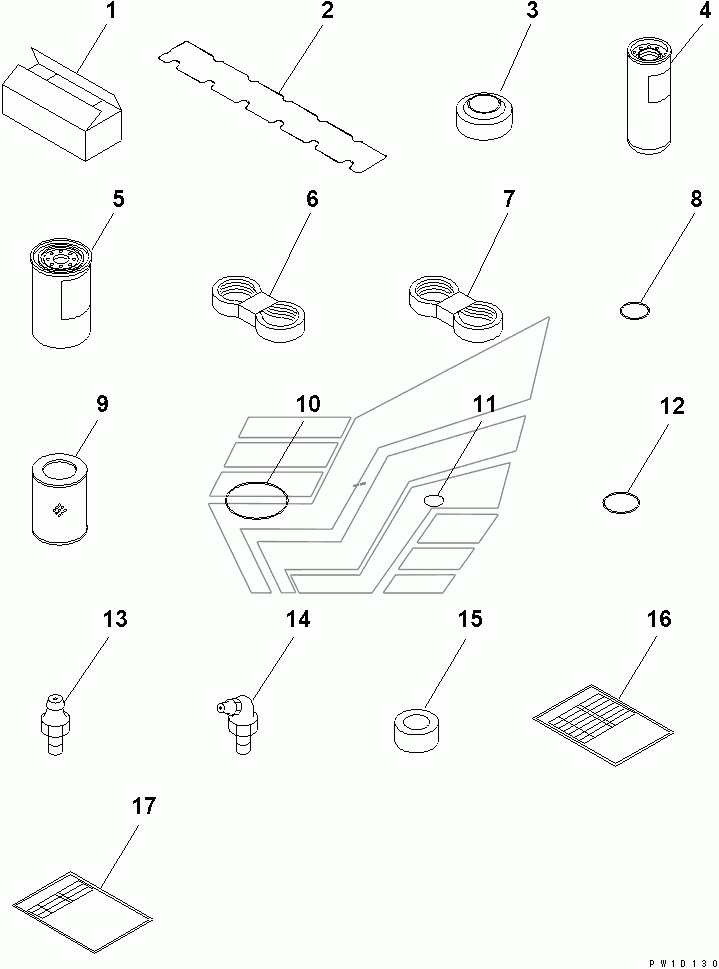 1
2
3
4
5
6
7
8
9
10
11
12
13
14
15
16
17
PW1D130